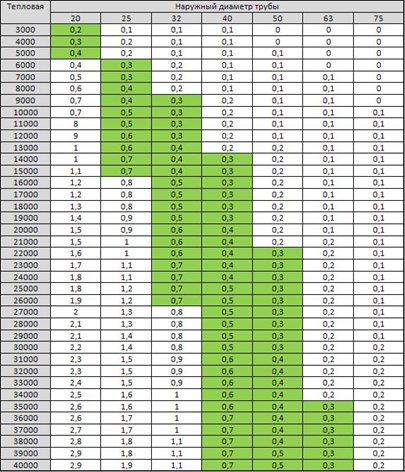 | Тепловая | Наружный диаметр трубы | | | | | | |
|---|---|---|---|---|---|---|---|
| | 20 | 25 | 32 | 40 | 50 | 63 | 75 |
| 3000 | 0,2 | 0,1 | 0,1 | 0,1 | 0 | 0 | 0 |
| 4000 | 0,3 | 0,2 | 0,1 | 0,1 | 0 | 0 | 0 |
| 5000 | 0,4 | 0,2 | 0,1 | 0,1 | 0,1 | 0 | 0 |
| 6000 | 0,4 | 0,3 | 0,2 | 0,1 | 0,1 | 0 | 0 |
| 7000 | 0,5 | 0,3 | 0,2 | 0,1 | 0,1 | 0,1 | 0 |
| 8000 | 0,6 | 0,4 | 0,2 | 0,1 | 0,1 | 0,1 | 0 |
| 9000 | 0,7 | 0,4 | 0,3 | 0,2 | 0,1 | 0,1 | 0 |
| 10000 | 0,7 | 0,5 | 0,3 | 0,2 | 0,1 | 0,1 | 0,1 |
| 11000 | 8 | 0,5 | 0,3 | 0,2 | 0,1 | 0,1 | 0,1 |
| 12000 | 9 | 0,6 | 0,3 | 0,2 | 0,1 | 0,1 | 0,1 |
| 13000 | 1 | 0,6 | 0,4 | 0,2 | 0,2 | 0,1 | 0,1 |
| 14000 | 1 | 0,7 | 0,4 | 0,3 | 0,2 | 0,1 | 0,1 |
| 15000 | 1,1 | 0,7 | 0,4 | 0,3 | 0,2 | 0,1 | 0,1 |
| 16000 | 1,2 | 0,8 | 0,5 | 0,3 | 0,2 | 0,1 | 0,1 |
| 17000 | 1,2 | 0,8 | 0,5 | 0,3 | 0,2 | 0,1 | 0,1 |
| 18000 | 1,3 | 0,8 | 0,5 | 0,3 | 0,2 | 0,1 | 0,1 |
| 19000 | 1,4 | 0,9 | 0,5 | 0,3 | 0,2 | 0,1 | 0,1 |
| 20000 | 1,5 | 0,9 | 0,6 | 0,4 | 0,2 | 0,1 | 0,1 |
| 21000 | 1,5 | 1 | 0,6 | 0,4 | 0,2 | 0,2 | 0,1 |
| 22000 | 1,6 | 1 | 0,6 | 0,4 | 0,3 | 0,2 | 0,1 |
| 23000 | 1,7 | 1,1 | 0,7 | 0,4 | 0,3 | 0,2 | 0,1 |
| 24000 | 1,8 | 1,1 | 0,7 | 0,4 | 0,3 | 0,2 | 0,1 |
| 25000 | 1,8 | 1,2 | 0,7 | 0,5 | 0,3 | 0,2 | 0,1 |
| 26000 | 1,9 | 1,2 | 0,7 | 0,5 | 0,3 | 0,2 | 0,1 |
| 27000 | 2 | 1,3 | 0,8 | 0,5 | 0,3 | 0,2 | 0,1 |
| 28000 | 2,1 | 1,3 | 0,8 | 0,5 | 0,3 | 0,2 | 0,1 |
| 29000 | 2,1 | 1,4 | 0,8 | 0,5 | 0,3 | 0,2 | 0,1 |
| 30000 | 2,2 | 1,4 | 0,8 | 0,5 | 0,3 | 0,2 | 0,2 |
| 31000 | 2,3 | 1,5 | 0,9 | 0,6 | 0,4 | 0,2 | 0,2 |
| 32000 | 2,3 | 1,5 | 0,9 | 0,6 | 0,4 | 0,2 | 0,2 |
| 33000 | 2,4 | 1,5 | 0,9 | 0,6 | 0,4 | 0,2 | 0,2 |
| 34000 | 2,5 | 1,6 | 1 | 0,6 | 0,4 | 0,2 | 0,2 |
| 35000 | 2,6 | 1,6 | 1 | 0,6 | 0,4 | 0,3 | 0,2 |
| 36000 | 2,6 | 1,7 | 1 | 0,7 | 0,4 | 0,3 | 0,2 |
| 37000 | 2,7 | 1,7 | 1 | 0,7 | 0,4 | 0,3 | 0,2 |
| 38000 | 2,8 | 1,8 | 1,1 | 0,7 | 0,4 | 0,3 | 0,2 |
| 39000 | 2,9 | 1,8 | 1,1 | 0,7 | 0,5 | 0,3 | 0,2 |
| 40000 | 2,9 | 1,9 | 1,1 | 0,7 | 0,5 | 0,3 | 0,2 |